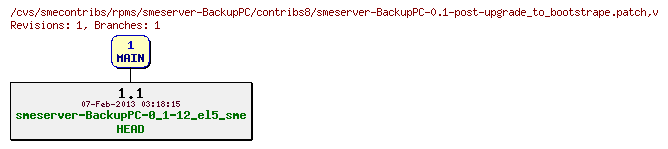 /cvs/smecontribs/rpms/smeserver-BackupPC/contribs8/smeserver-BackupPC-0.1-post-upgrade_to_bootstrape.patch,v
Revisions: 1, Branches: 1

1
MAIN

1.1
07-Feb-2013 03:18:15
smeserver-BackupPC-0_1-12_el5_sme
HEAD